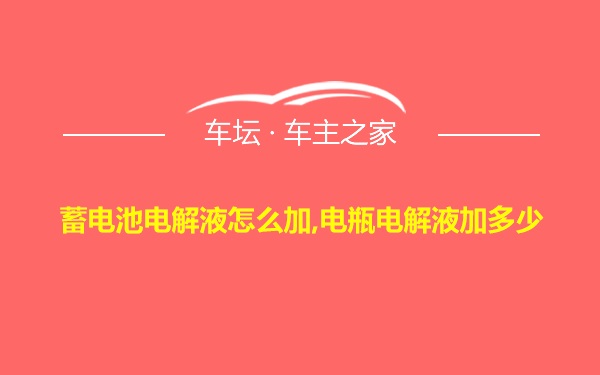 车坛 · 车主之家

蓄电池电解液怎么加,电瓶电解液加多少